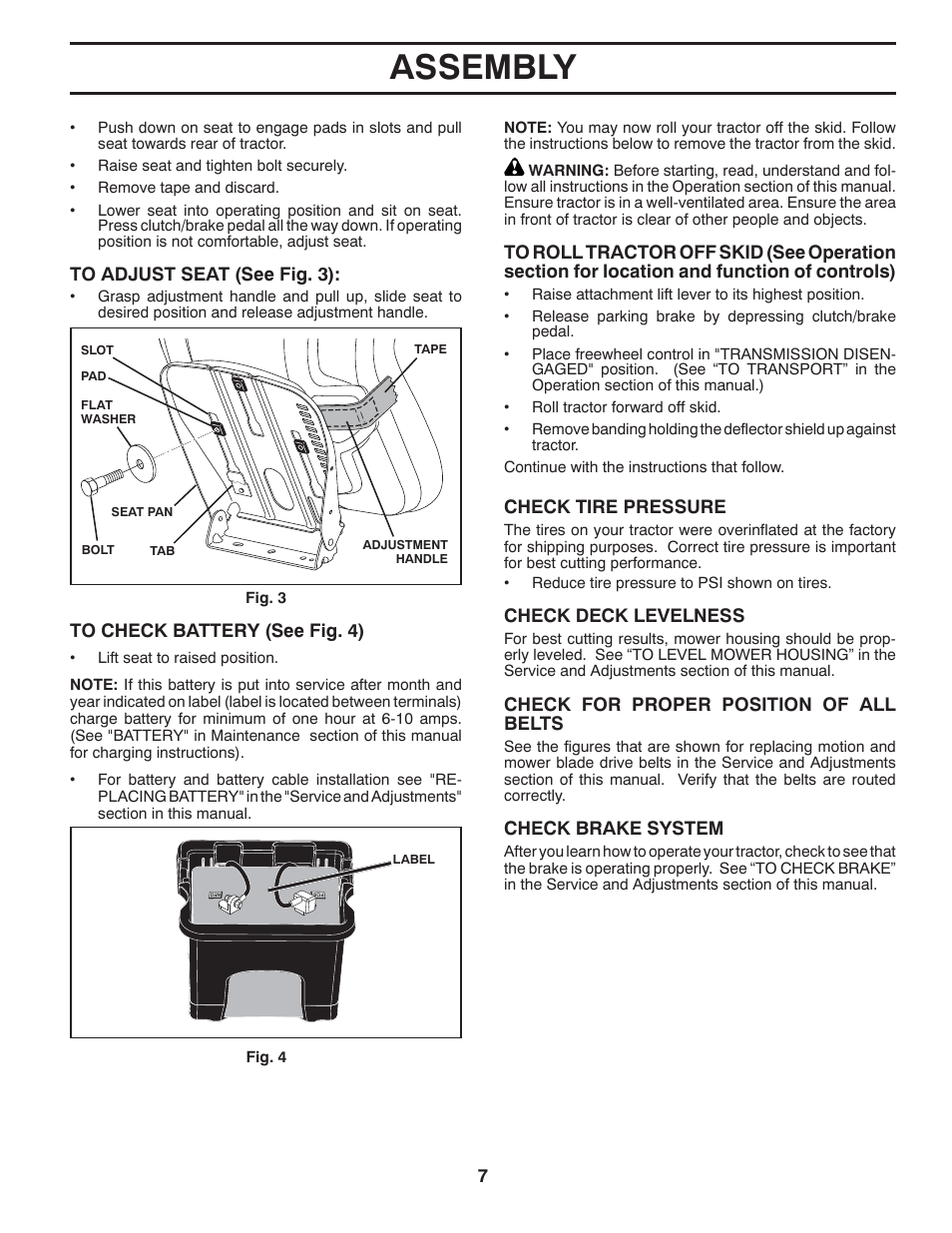 ASSEMBLY

• Push down on seat to engage pads in slots and pull seat towards rear of tractor.
• Raise seat and tighten bolt securely.
• Remove tape and discard.
• Lower seat into operating position and sit on seat. Press clutch/brake pedal all the way down. If operating position is not comfortable, adjust seat.

TO ADJUST SEAT (See Fig. 3):
• Grasp adjustment handle and pull up, slide seat to desired position and release adjustment handle.

SLOT
PAD
FLAT WASHER
SEAT PAN
BOLT
TAB
TAPE
ADJUSTMENT HANDLE

Fig. 3

TO CHECK BATTERY (See Fig. 4)
• Lift seat to raised position.

NOTE: If this battery is put into service after month and year indicated on label (label is located between terminals) charge battery for minimum of one hour at 6-10 amps. (See "BATTERY" in Maintenance section of this manual for charging instructions).

• For battery and battery cable installation see "REPLACING BATTERY" in the "Service and Adjustments" section in this manual.

LABEL

Fig. 4

NOTE: You may now roll your tractor off the skid. Follow the instructions below to remove the tractor from the skid.

WARNING: Before starting, read, understand and follow all instructions in the Operation section of this manual. Ensure tractor is in a well-ventilated area. Ensure the area in front of tractor is clear of other people and objects.

TO ROLL TRACTOR OFF SKID (See Operation section for location and function of controls)
• Raise attachment lift lever to its highest position.
• Release parking brake by depressing clutch/brake pedal.
• Place freewheel control in "TRANSMISSION DISENGAGED" position. (See “TO TRANSPORT” in the Operation section of this manual.)
• Roll tractor forward off skid.
• Remove banding holding the deflector shield up against tractor.

Continue with the instructions that follow.

CHECK TIRE PRESSURE
The tires on your tractor were overinflated at the factory for shipping purposes. Correct tire pressure is important for best cutting performance.
• Reduce tire pressure to PSI shown on tires.

CHECK DECK LEVELNESS
For best cutting results, mower housing should be properly leveled. See “TO LEVEL MOWER HOUSING” in the Service and Adjustments section of this manual.

CHECK FOR PROPER POSITION OF ALL BELTS
See the figures that are shown for replacing motion and mower blade drive belts in the Service and Adjustments section of this manual. Verify that the belts are routed correctly.

CHECK BRAKE SYSTEM
After you learn how to operate your tractor, check to see that the brake is operating properly. See “TO CHECK BRAKE” in the Service and Adjustments section of this manual.

7